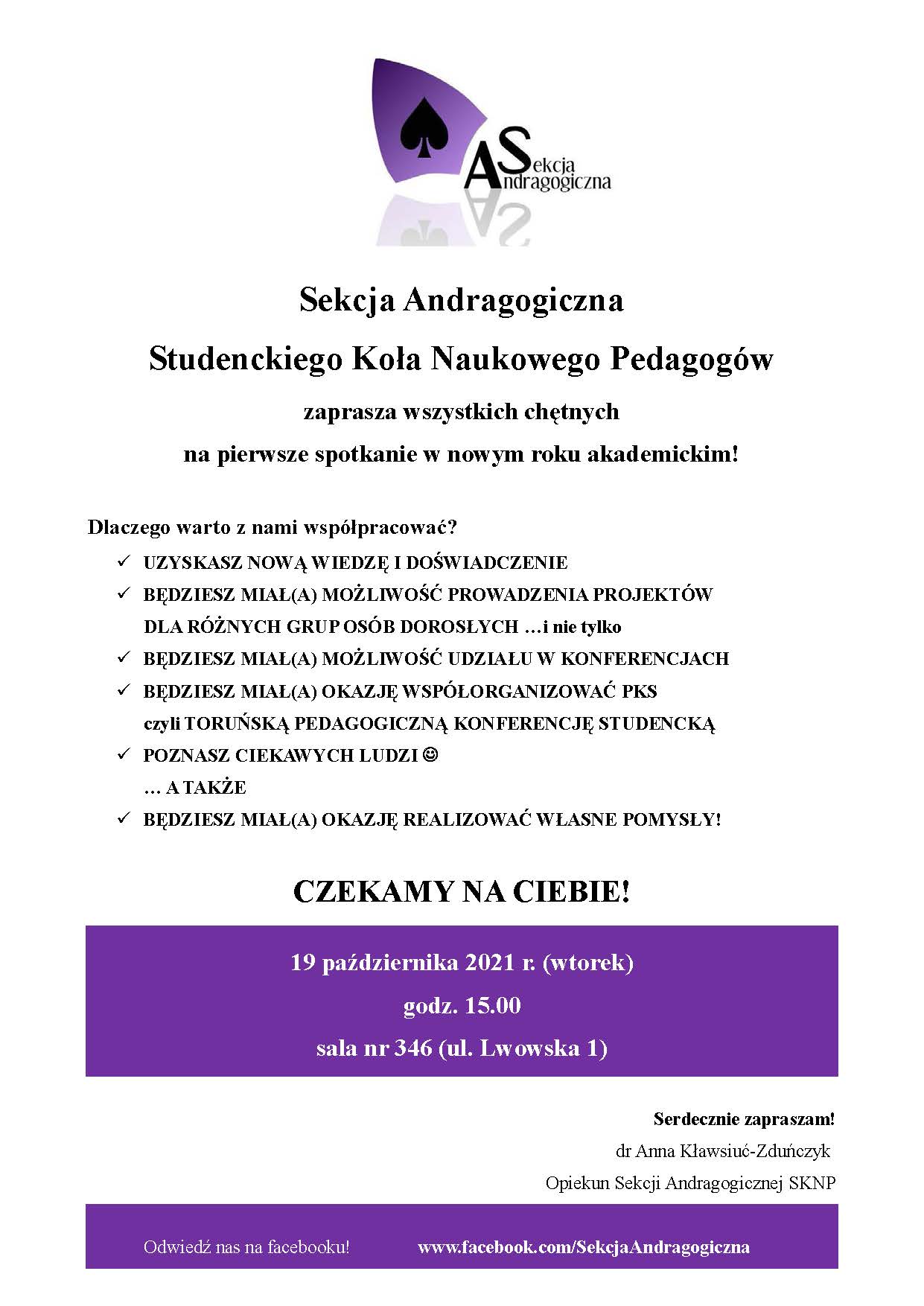 Sekcja Andragogiczna

Sekcja Andragogiczna

Studenckiego Koła Naukowego Pedagogów

zaprasza wszystkich chętnych

na pierwsze spotkanie w nowym roku akademickim!

Dlaczego warto z nami współpracować?

✓ UZYSKASZ NOWĄ WIEDZĘ I DOŚWIADCZENIE
✓ BĘDZIESZ MIAŁ(A) MOŻLIWOŚĆ PROWADZENIA PROJEKTÓW DLA RÓŻNYCH GRUP OSÓB DOROSŁYCH …i nie tylko
✓ BĘDZIESZ MIAŁ(A) MOŻLIWOŚĆ UDZIAŁU W KONFERENCJACH
✓ BĘDZIESZ MIAŁ(A) OKAZJĘ WSPÓŁORGANIZOWAĆ PKS czyli TORUŃSKĄ PEDAGOGICZNĄ KONFERENCJĘ STUDENCKĄ
✓ POZNASZ CIEKAWYCH LUDZI ☺
… A TAKŻE
✓ BĘDZIESZ MIAŁ(A) OKAZJĘ REALIZOWAĆ WŁASNE POMYSŁY!

CZEKAMY NA CIEBIE!

19 października 2021 r. (wtorek)

godz. 15.00

sala nr 346 (ul. Lwowska 1)

Serdecznie zapraszam!

dr Anna Kławsiuć-Zduńczyk

Opiekun Sekcji Andragogicznej SKNP

Odwiedź nas na facebooku! www.facebook.com/SekcjaAndragogiczna